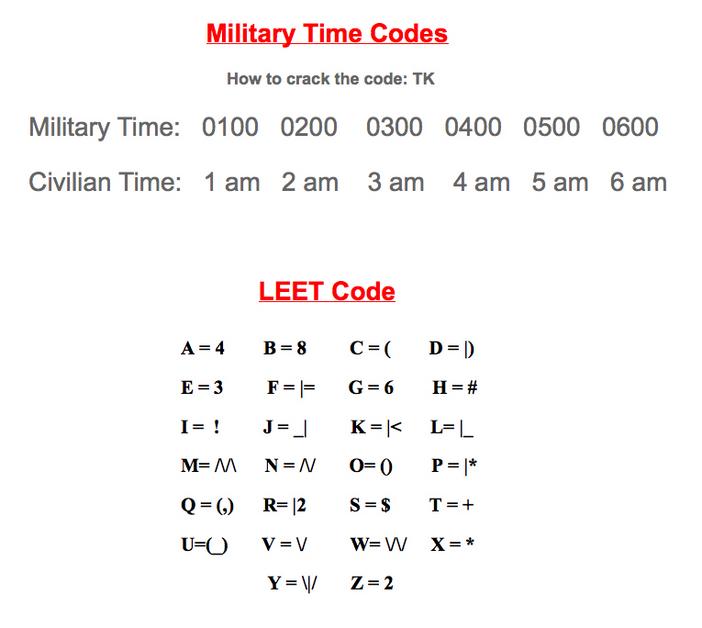 Military Time Codes

How to crack the code: TK

Military Time: 0100 0200 0300 0400 0500 0600

Civilian Time: 1 am 2 am 3 am 4 am 5 am 6 am

LEET Code

A = 4 B = 8 C = ( D = |)

E = 3 F = |= G = 6 H = #

I = ! J = _| K = |< L= |_

M= /\/\ N = /\/ O= () P = |*

Q = (,) R= |2 S = $ T = +

U=(_) V = \/ W= \/\/ X = *

Y = \|/ Z = 2